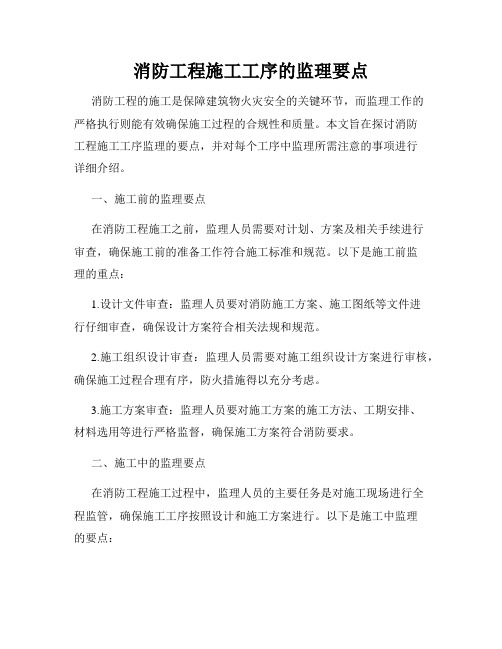 消防工程施工工序的监理要点

消防工程的施工是保障建筑物火灾安全的关键环节，而监理工作的严格执行则能有效确保施工过程的合规性和质量。本文旨在探讨消防工程施工工序监理的要点，并对每个工序中监理所需注意的事项进行详细介绍。

一、施工前的监理要点

在消防工程施工之前，监理人员需要对计划、方案及相关手续进行审查，确保施工前的准备工作符合施工标准和规范。以下是施工前监理的重点：

1.设计文件审查：监理人员要对消防施工方案、施工图纸等文件进行仔细审查，确保设计方案符合相关法规和规范。

2.施工组织设计审查：监理人员需要对施工组织设计方案进行审核，确保施工过程合理有序，防火措施得以充分考虑。

3.施工方案审查：监理人员要对施工方案的施工方法、工期安排、材料选用等进行严格监督，确保施工方案符合消防要求。

二、施工中的监理要点

在消防工程施工过程中，监理人员的主要任务是对施工现场进行全程监管，确保施工工序按照设计和施工方案进行。以下是施工中监理的要点：